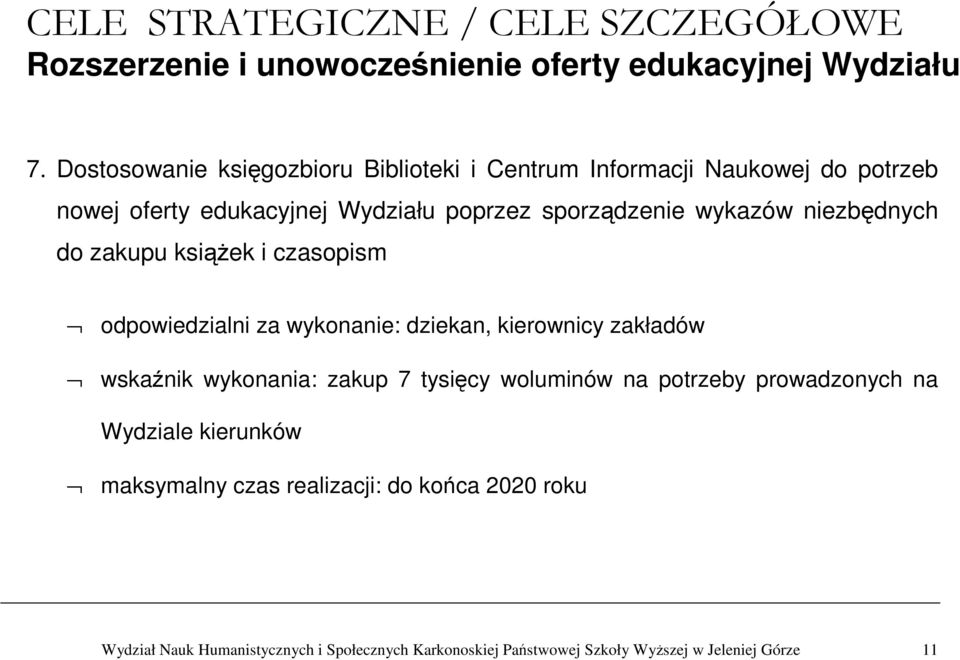 CELE STRATEGICZNE / CELE SZCZEGÓŁOWE
Rozszerzenie i unowocześnienie oferty edukacyjnej Wydziału

7. Dostosowanie księgozbioru Biblioteki i Centrum Informacji Naukowej do potrzeb nowej oferty edukacyjnej Wydziału poprzez sporządzenie wykazów niezbędnych do zakupu książek i czasopism

¬ odpowiedzialni za wykonanie: dziekan, kierownicy zakładów

¬ wskaźnik wykonania: zakup 7 tysięcy woluminów na potrzeby prowadzonych na Wydziale kierunków

¬ maksymalny czas realizacji: do końca 2020 roku

Wydział Nauk Humanistycznych i Społecznych Karkonoskiej Państwowej Szkoły Wyższej w Jeleniej Górze 11